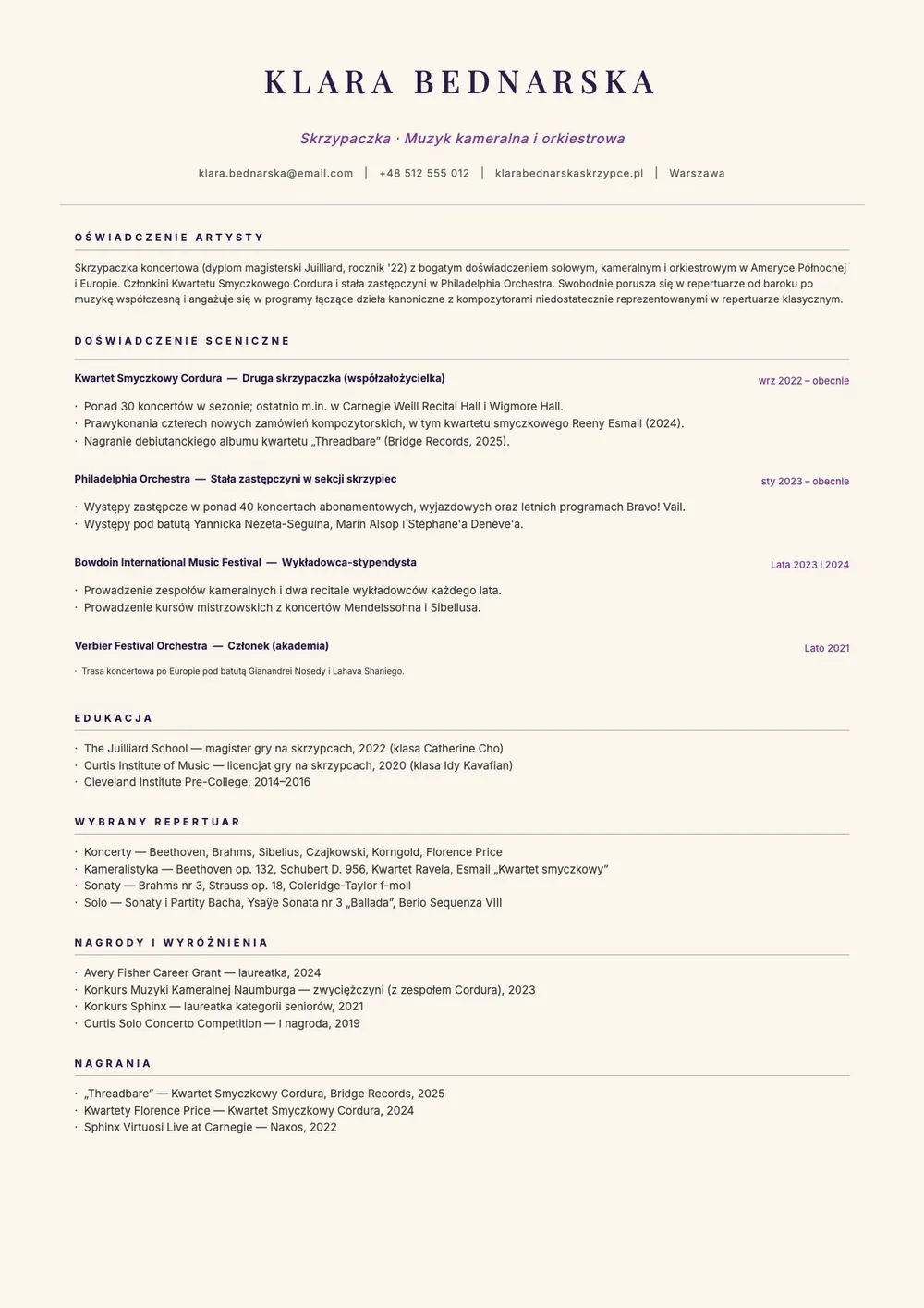 KLARA BEDNARSKA

Skrzypaczka · Muzyk kameralna i orkiestrowa

klara.bednarska@email.com | +48 512 555 012 | klarabednarskaskrzypce.pl | Warszawa

OŚWIADCZENIE ARTYSTY

Skrzypaczka koncertowa (dyplom magisterski Juilliard, rocznik '22) z bogatym doświadczeniem solowym, kameralnym i orkiestrowym w Ameryce Północnej i Europie. Członkini Kwartetu Smyczkowego Cordura i stała zastępczyni w Philadelphia Orchestra. Swobodnie porusza się w repertuarze od baroku po muzykę współczesną i angażuje się w programy łączące dzieła kanoniczne z kompozytorami niedostatecznie reprezentowanymi w repertuarze klasycznym.

DOŚWIADCZENIE SCENICZNE

Kwartet Smyczkowy Cordura — Druga skrzypaczka (współzałożycielka)
wrz 2022 – obecnie

· Ponad 30 koncertów w sezonie; ostatnio m.in. w Carnegie Weill Recital Hall i Wigmore Hall.
· Prawykonania czterech nowych zamówień kompozytorskich, w tym kwartetu smyczkowego Reeny Esmail (2024).
· Nagranie debiutanckiego albumu kwartetu „Threadbare" (Bridge Records, 2025).

Philadelphia Orchestra — Stała zastępczyni w sekcji skrzypiec
sty 2023 – obecnie

· Występy zastępcze w ponad 40 koncertach abonamentowych, wyjazdowych oraz letnich programach Bravo! Vail.
· Występy pod batutą Yannicka Nézeta-Séguina, Marin Alsop i Stéphane'a Denève'a.

Bowdoin International Music Festival — Wykładowca-stypendysta
Lata 2023 i 2024

· Prowadzenie zespołów kameralnych i dwa recitale wykładowców każdego lata.
· Prowadzenie kursów mistrzowskich z koncertów Mendelssohna i Sibeliusa.

Verbier Festival Orchestra — Członek (akademia)
Lato 2021

· Trasa koncertowa po Europie pod batutą Gianandrei Nosedy i Lahava Shaniego.

EDUKACJA

· The Juilliard School — magister gry na skrzypcach, 2022 (klasa Catherine Cho)
· Curtis Institute of Music — licencjat gry na skrzypcach, 2020 (klasa Idy Kavafian)
· Cleveland Institute Pre-College, 2014–2016

WYBRANY REPERTUAR

· Koncerty — Beethoven, Brahms, Sibelius, Czajkowski, Korngold, Florence Price
· Kameralistyka — Beethoven op. 132, Schubert D. 956, Kwartet Ravela, Esmail „Kwartet smyczkowy"
· Sonaty — Brahms nr 3, Strauss op. 18, Coleridge-Taylor f-moll
· Solo — Sonaty i Partity Bacha, Ysaÿe Sonata nr 3 „Ballada", Berio Sequenza VIII

NAGRODY I WYRÓŻNIENIA

· Avery Fisher Career Grant — laureatka, 2024
· Konkurs Muzyki Kameralnej Naumburga — zwyciężczyni (z zespołem Cordura), 2023
· Konkurs Sphinx — laureatka kategorii seniorów, 2021
· Curtis Solo Concerto Competition — I nagroda, 2019

NAGRANIA

· „Threadbare" — Kwartet Smyczkowy Cordura, Bridge Records, 2025
· Kwartety Florence Price — Kwartet Smyczkowy Cordura, 2024
· Sphinx Virtuosi Live at Carnegie — Naxos, 2022